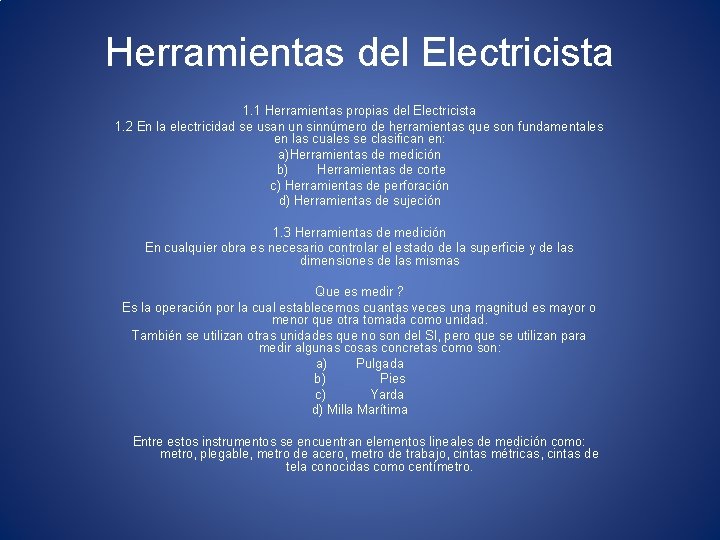 Herramientas del Electricista

1.1 Herramientas propias del Electricista
1.2 En la electricidad se usan un sinnúmero de herramientas que son fundamentales en las cuales se clasifican en:
a)Herramientas de medición
b) Herramientas de corte
c) Herramientas de perforación
d) Herramientas de sujeción

1.3 Herramientas de medición
En cualquier obra es necesario controlar el estado de la superficie y de las dimensiones de las mismas

Que es medir ?
Es la operación por la cual establecemos cuantas veces una magnitud es mayor o menor que otra tomada como unidad.
También se utilizan otras unidades que no son del SI, pero que se utilizan para medir algunas cosas concretas como son:
a) Pulgada
b) Pies
c) Yarda
d) Milla Marítima

Entre estos instrumentos se encuentran elementos lineales de medición como: metro, plegable, metro de acero, metro de trabajo, cintas métricas, cintas de tela conocidas como centímetro.